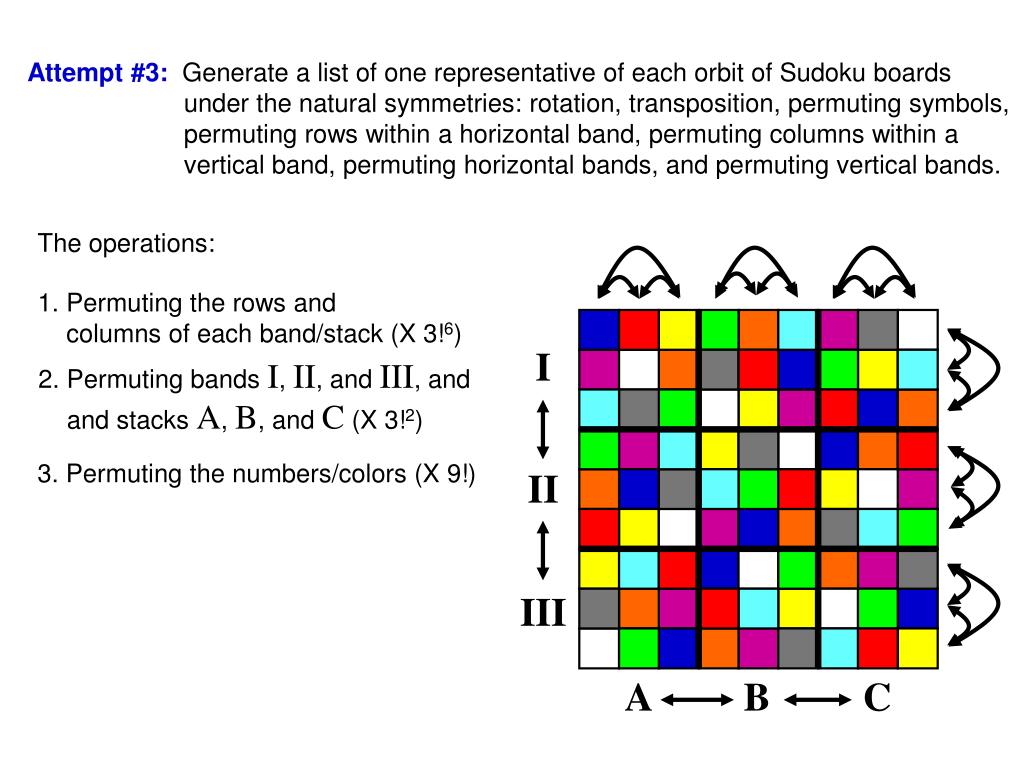 Attempt #3: Generate a list of one representative of each orbit of Sudoku boards under the natural symmetries: rotation, transposition, permuting symbols, permuting rows within a horizontal band, permuting columns within a vertical band, permuting horizontal bands, and permuting vertical bands.

The operations:

1. Permuting the rows and columns of each band/stack (X $3!^6$)

2. Permuting bands I, II, and III, and and stacks A, B, and C (X $3!^2$)

3. Permuting the numbers/colors (X 9!)

I

II

III

A B C